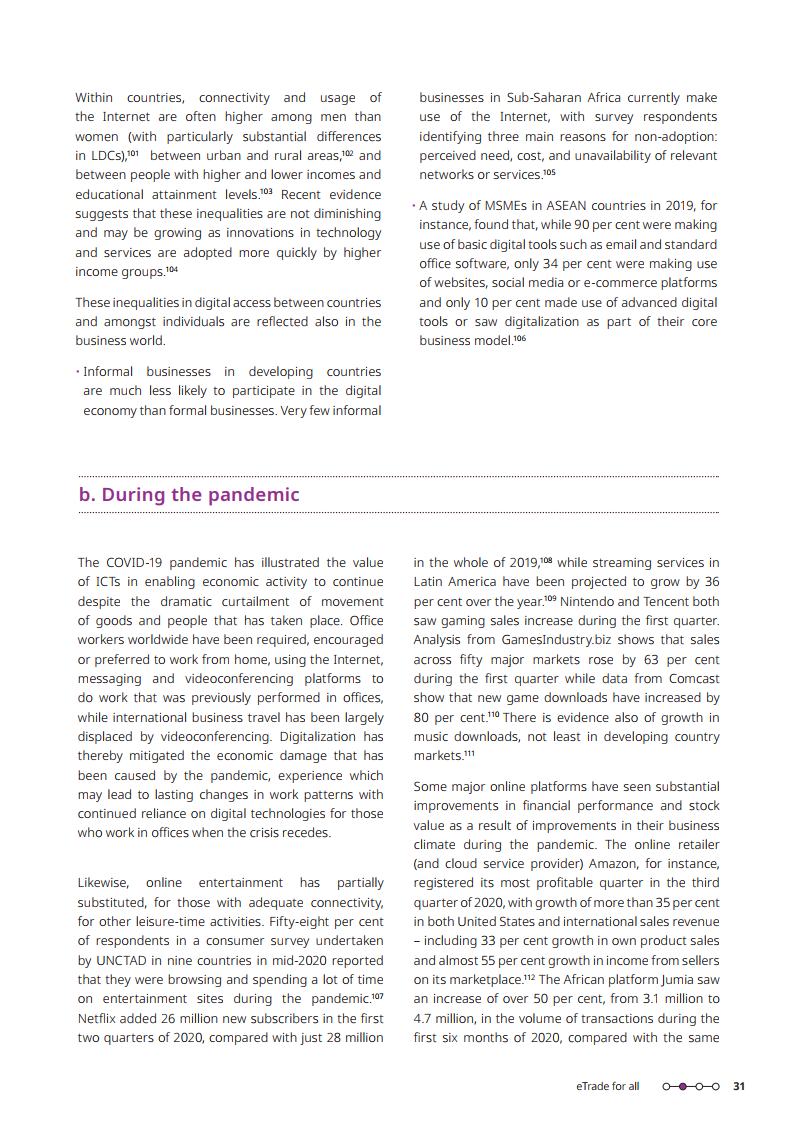 Within countries, connectivity and usage of the Internet are often higher among men than women (with particularly substantial differences in LDCs),$^{101}$ between urban and rural areas,$^{102}$ and between people with higher and lower incomes and educational attainment levels.$^{103}$ Recent evidence suggests that these inequalities are not diminishing and may be growing as innovations in technology and services are adopted more quickly by higher income groups.$^{104}$

These inequalities in digital access between countries and amongst individuals are reflected also in the business world.

• Informal businesses in developing countries are much less likely to participate in the digital economy than formal businesses. Very few informal businesses in Sub-Saharan Africa currently make use of the Internet, with survey respondents identifying three main reasons for non-adoption: perceived need, cost, and unavailability of relevant networks or services.$^{105}$

• A study of MSMEs in ASEAN countries in 2019, for instance, found that, while 90 per cent were making use of basic digital tools such as email and standard office software, only 34 per cent were making use of websites, social media or e-commerce platforms and only 10 per cent made use of advanced digital tools or saw digitalization as part of their core business model.$^{106}$

b. During the pandemic

The COVID-19 pandemic has illustrated the value of ICTs in enabling economic activity to continue despite the dramatic curtailment of movement of goods and people that has taken place. Office workers worldwide have been required, encouraged or preferred to work from home, using the Internet, messaging and videoconferencing platforms to do work that was previously performed in offices, while international business travel has been largely displaced by videoconferencing. Digitalization has thereby mitigated the economic damage that has been caused by the pandemic, experience which may lead to lasting changes in work patterns with continued reliance on digital technologies for those who work in offices when the crisis recedes.

Likewise, online entertainment has partially substituted, for those with adequate connectivity, for other leisure-time activities. Fifty-eight per cent of respondents in a consumer survey undertaken by UNCTAD in nine countries in mid-2020 reported that they were browsing and spending a lot of time on entertainment sites during the pandemic.$^{107}$ Netflix added 26 million new subscribers in the first two quarters of 2020, compared with just 28 million in the whole of 2019,$^{108}$ while streaming services in Latin America have been projected to grow by 36 per cent over the year.$^{109}$ Nintendo and Tencent both saw gaming sales increase during the first quarter. Analysis from GamesIndustry.biz shows that sales across fifty major markets rose by 63 per cent during the first quarter while data from Comcast show that new game downloads have increased by 80 per cent.$^{110}$ There is evidence also of growth in music downloads, not least in developing country markets.$^{111}$

Some major online platforms have seen substantial improvements in financial performance and stock value as a result of improvements in their business climate during the pandemic. The online retailer (and cloud service provider) Amazon, for instance, registered its most profitable quarter in the third quarter of 2020, with growth of more than 35 per cent in both United States and international sales revenue – including 33 per cent growth in own product sales and almost 55 per cent growth in income from sellers on its marketplace.$^{112}$ The African platform Jumia saw an increase of over 50 per cent, from 3.1 million to 4.7 million, in the volume of transactions during the first six months of 2020, compared with the same

eTrade for all 31